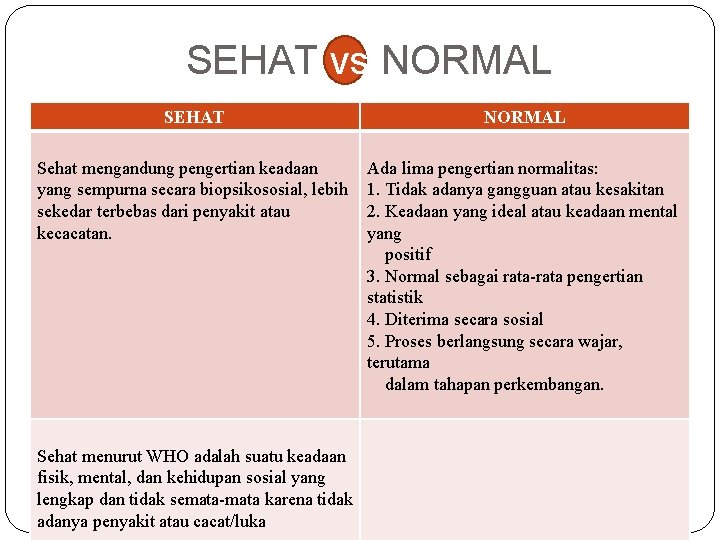 SEHAT vs NORMAL

| SEHAT | NORMAL |
|---|---|
| Sehat mengandung pengertian keadaan yang sempurna secara biopsikososial, lebih sekedar terbebas dari penyakit atau kecacatan. | Ada lima pengertian normalitas: 1. Tidak adanya gangguan atau kesakitan 2. Keadaan yang ideal atau keadaan mental yang positif 3. Normal sebagai rata-rata pengertian statistik 4. Diterima secara sosial 5. Proses berlangsung secara wajar, terutama dalam tahapan perkembangan. |
| Sehat menurut WHO adalah suatu keadaan fisik, mental, dan kehidupan sosial yang lengkap dan tidak semata-mata karena tidak adanya penyakit atau cacat/luka | |